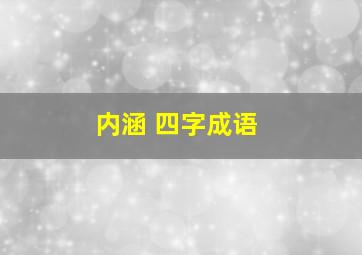 内涵 四字成语